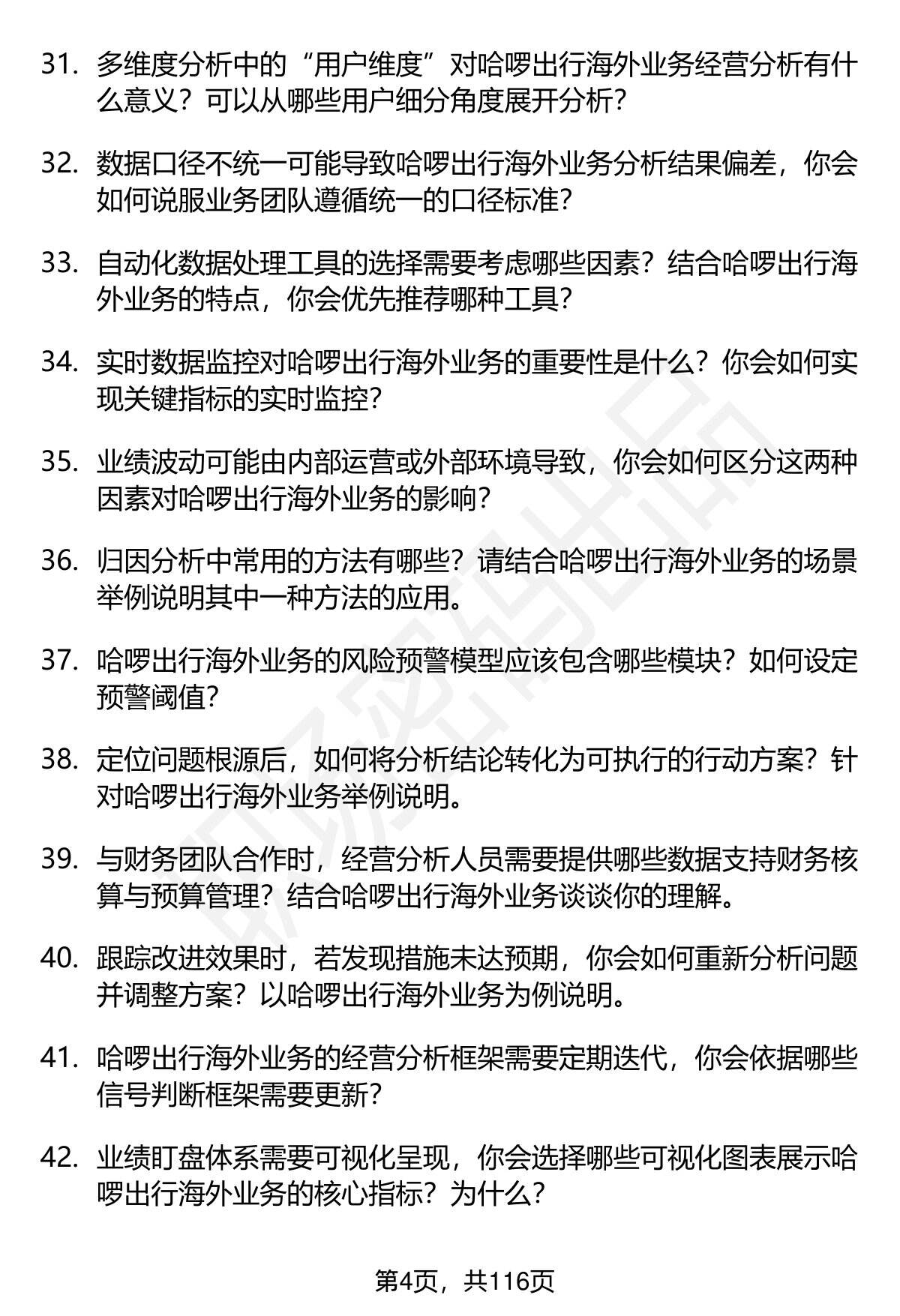 31. 多维度分析中的“用户维度”对哈啰出行海外业务经营分析有什么意义？可以从哪些用户细分角度展开分析？

32. 数据口径不统一可能导致哈啰出行海外业务分析结果偏差，你会如何说服业务团队遵循统一的口径标准？

33. 自动化数据处理工具的选择需要考虑哪些因素？结合哈啰出行海外业务的特点，你会优先推荐哪种工具？

34. 实时数据监控对哈啰出行海外业务的重要性是什么？你会如何实现关键指标的实时监控？

35. 业绩波动可能由内部运营或外部环境导致，你会如何区分这两种因素对哈啰出行海外业务的影响？

36. 归因分析中常用的方法有哪些？请结合哈啰出行海外业务的场景举例说明其中一种方法的应用。

37. 哈啰出行海外业务的风险预警模型应该包含哪些模块？如何设定预警阈值？

38. 定位问题根源后，如何将分析结论转化为可执行的行动方案？针对哈啰出行海外业务举例说明。

39. 与财务团队合作时，经营分析人员需要提供哪些数据支持财务核算与预算管理？结合哈啰出行海外业务谈谈你的理解。

40. 跟踪改进效果时，若发现措施未达预期，你会如何重新分析问题并调整方案？以哈啰出行海外业务为例说明。

41. 哈啰出行海外业务的经营分析框架需要定期迭代，你会依据哪些信号判断框架需要更新？

42. 业绩盯盘体系需要可视化呈现，你会选择哪些可视化图表展示哈啰出行海外业务的核心指标？为什么？

第4页，共116页